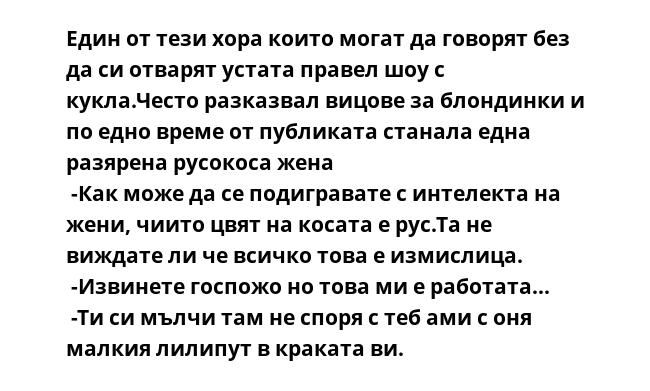 Един от тези хора които могат да говорят без да си отварят устата правел шоу с кукла.Често разказвал вицове за блондинки и по едно време от публиката станала една разярена русокоса жена
-Как може да се подигравате с интелекта на жени, чиито цвят на косата е рус.Та не виждате ли че всичко това е измислица.
-Извинете госпожо но това ми е работата...
-Ти си мълчи там не споря с теб ами с оня малкия лилипут в краката ви.